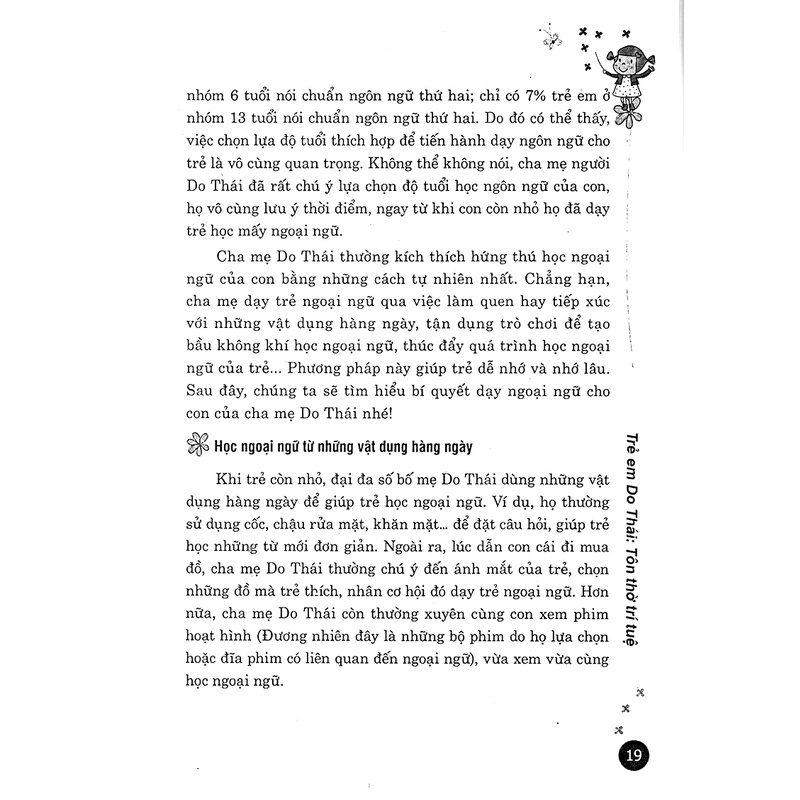 nhóm 6 tuổi nói chuẩn ngôn ngữ thứ hai; chỉ có 7% trẻ em ở nhóm 13 tuổi nói chuẩn ngôn ngữ thứ hai. Do đó có thể thấy, việc chọn lựa độ tuổi thích hợp để tiến hành dạy ngôn ngữ cho trẻ là vô cùng quan trọng. Không thể không nói, cha mẹ người Do Thái đã rất chú ý lựa chọn độ tuổi học ngôn ngữ của con, họ vô cùng lưu ý thời điểm, ngay từ khi con còn nhỏ họ đã dạy trẻ học mấy ngoại ngữ.

Cha mẹ Do Thái thường kích thích hứng thú học ngoại ngữ của con bằng những cách tự nhiên nhất. Chẳng hạn, cha mẹ dạy trẻ ngoại ngữ qua việc làm quen hay tiếp xúc với những vật dụng hàng ngày, tận dụng trò chơi để tạo bầu không khí học ngoại ngữ, thúc đẩy quá trình học ngoại ngữ của trẻ... Phương pháp này giúp trẻ dễ nhớ và nhớ lâu. Sau đây, chúng ta sẽ tìm hiểu bí quyết dạy ngoại ngữ cho con của cha mẹ Do Thái nhé!

Học ngoại ngữ từ những vật dụng hàng ngày

Khi trẻ còn nhỏ, đại đa số bố mẹ Do Thái dùng những vật dụng hàng ngày để giúp trẻ học ngoại ngữ. Ví dụ, họ thường sử dụng cốc, chậu rửa mặt, khăn mặt... để đặt câu hỏi, giúp trẻ học những từ mới đơn giản. Ngoài ra, lúc dẫn con cái đi mua đồ, cha mẹ Do Thái thường chú ý đến ánh mắt của trẻ, chọn những đồ mà trẻ thích, nhân cơ hội đó dạy trẻ ngoại ngữ. Hơn nữa, cha mẹ Do Thái còn thường xuyên cùng con xem phim hoạt hình (Đương nhiên đây là những bộ phim do họ lựa chọn hoặc đĩa phim có liên quan đến ngoại ngữ), vừa xem vừa cùng học ngoại ngữ.

Trẻ em Do Thái: Tôn thờ trí tuệ

19